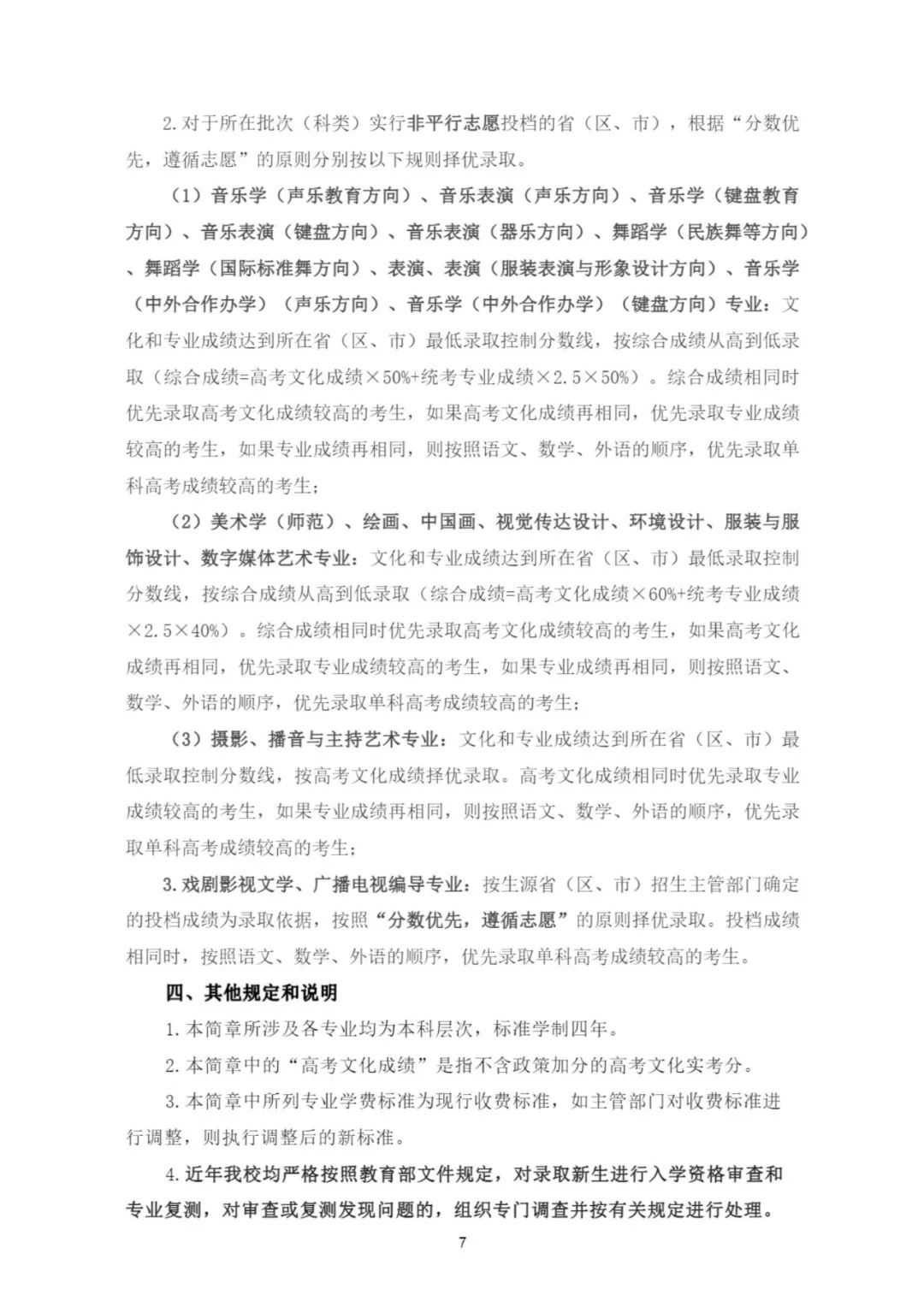 2.对于所在批次（科类）实行非平行志愿投档的省（区、市），根据“分数优先，遵循志愿”的原则分别按以下规则择优录取。

（1）音乐学（声乐教育方向）、音乐表演（声乐方向）、音乐学（键盘教育方向）、音乐表演（键盘方向）、音乐表演（器乐方向）、舞蹈学（民族舞等方向）、舞蹈学（国际标准舞方向）、表演、表演（服装表演与形象设计方向）、音乐学（中外合作办学）（声乐方向）、音乐学（中外合作办学）（键盘方向）专业：文化和专业成绩达到所在省（区、市）最低录取控制分数线，按综合成绩从高到低录取（综合成绩=高考文化成绩×50%+统考专业成绩×2.5×50%）。综合成绩相同时优先录取高考文化成绩较高的考生，如果高考文化成绩再相同，优先录取专业成绩较高的考生，如果专业成绩再相同，则按照语文、数学、外语的顺序，优先录取单科高考成绩较高的考生；

（2）美术学（师范）、绘画、中国画、视觉传达设计、环境设计、服装与服饰设计、数字媒体艺术专业：文化和专业成绩达到所在省（区、市）最低录取控制分数线，按综合成绩从高到低录取（综合成绩=高考文化成绩×60%+统考专业成绩×2.5×40%）。综合成绩相同时优先录取高考文化成绩较高的考生，如果高考文化成绩再相同，优先录取专业成绩较高的考生，如果专业成绩再相同，则按照语文、数学、外语的顺序，优先录取单科高考成绩较高的考生；

（3）摄影、播音与主持艺术专业：文化和专业成绩达到所在省（区、市）最低录取控制分数线，按高考文化成绩择优录取。高考文化成绩相同时优先录取专业成绩较高的考生，如果专业成绩再相同，则按照语文、数学、外语的顺序，优先录取单科高考成绩较高的考生；

3.戏剧影视文学、广播电视编导专业：按生源省（区、市）招生主管部门确定的投档成绩为录取依据，按照“分数优先，遵循志愿”的原则择优录取。投档成绩相同时，按照语文、数学、外语的顺序，优先录取单科高考成绩较高的考生。

四、其他规定和说明

1.本简章所涉及各专业均为本科层次，标准学制四年。

2.本简章中的“高考文化成绩”是指不含政策加分的高考文化实考分。

3.本简章中所列专业学费标准为现行收费标准，如主管部门对收费标准进行调整，则执行调整后的新标准。

4.近年我校均严格按照教育部文件规定，对录取新生进行入学资格审查和专业复测，对审查或复测发现问题的，组织专门调查并按有关规定进行处理。

7